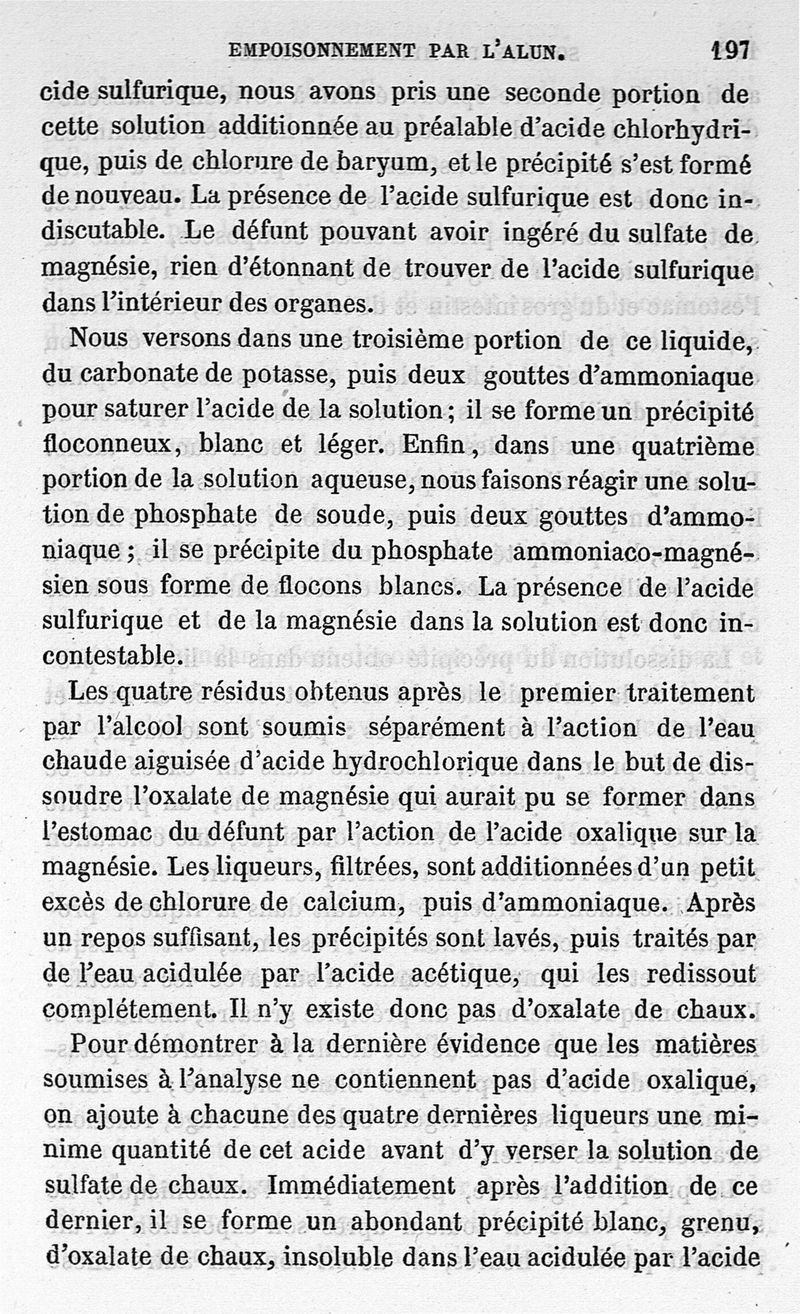 EMPOISONNEMENT PAR L'ALUN. 197

cide sulfurique, nous avons pris une seconde portion de cette solution additionnée au préalable d'acide chlorhydrique, puis de chlorure de baryum, et le précipité s'est formé de nouveau. La présence de l'acide sulfurique est donc indiscutable. Le défunt pouvant avoir ingéré du sulfate de magnésie, rien d'étonnant de trouver de l'acide sulfurique dans l'intérieur des organes.

Nous versons dans une troisième portion de ce liquide, du carbonate de potasse, puis deux gouttes d'ammoniaque pour saturer l'acide de la solution ; il se forme un précipité floconneux, blanc et léger. Enfin, dans une quatrième portion de la solution aqueuse, nous faisons réagir une solution de phosphate de soude, puis deux gouttes d'ammoniaque ; il se précipite du phosphate ammoniaco-magnésien sous forme de flocons blancs. La présence de l'acide sulfurique et de la magnésie dans la solution est donc incontestable.

Les quatre résidus obtenus après le premier traitement par l'alcool sont soumis séparément à l'action de l'eau chaude aiguisée d'acide hydrochlorique dans le but de dissoudre l'oxalate de magnésie qui aurait pu se former dans l'estomac du défunt par l'action de l'acide oxalique sur la magnésie. Les liqueurs, filtrées, sont additionnées d'un petit excès de chlorure de calcium, puis d'ammoniaque. Après un repos suffisant, les précipités sont lavés, puis traités par de l'eau acidulée par l'acide acétique, qui les redissout complétement. Il n'y existe donc pas d'oxalate de chaux.

Pour démontrer à la dernière évidence que les matières soumises à l'analyse ne contiennent pas d'acide oxalique, on ajoute à chacune des quatre dernières liqueurs une minime quantité de cet acide avant d'y verser la solution de sulfate de chaux. Immédiatement après l'addition de ce dernier, il se forme un abondant précipité blanc, grenu, d'oxalate de chaux, insoluble dans l'eau acidulée par l'acide